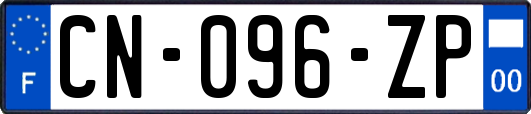 F
CN-096-ZP
00